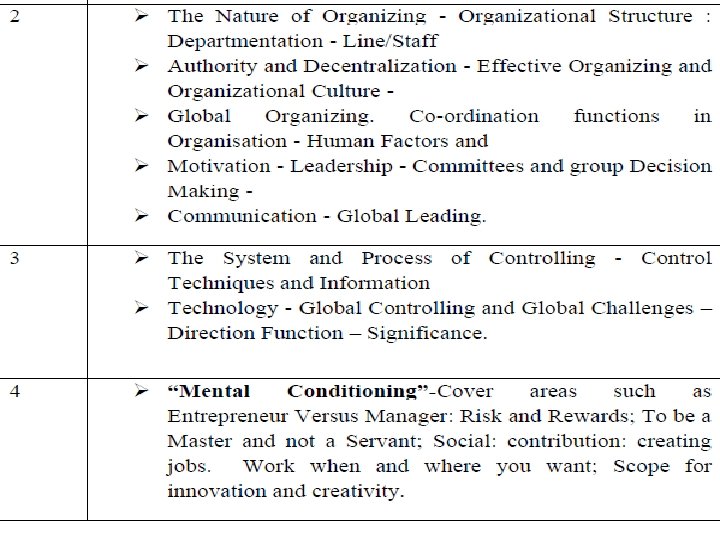 | 2 | ➢ The Nature of Organizing - Organizational Structure : Departmentation - Line/Staff ➢ Authority and Decentralization - Effective Organizing and Organizational Culture - ➢ Global Organizing. Co-ordination functions in Organisation - Human Factors and ➢ Motivation - Leadership - Committees and group Decision Making - ➢ Communication - Global Leading. |
|---|---|
| 3 | ➢ The System and Process of Controlling - Control Techniques and Information ➢ Technology - Global Controlling and Global Challenges – Direction Function – Significance. |
| 4 | ➢ "Mental Conditioning"-Cover areas such as Entrepreneur Versus Manager: Risk and Rewards; To be a Master and not a Servant; Social: contribution: creating jobs. Work when and where you want; Scope for innovation and creativity. |